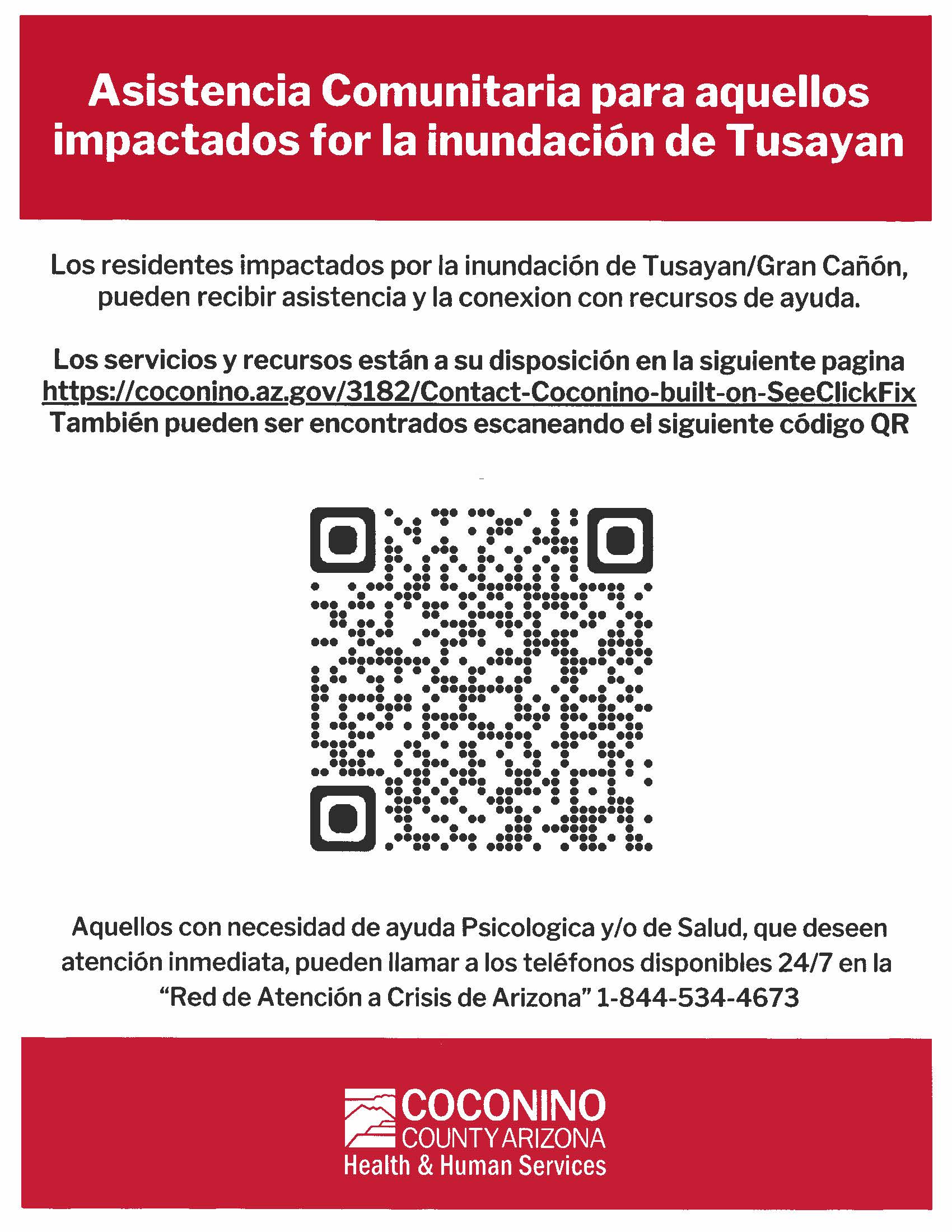 Asistencia Comunitaria para aquellos impactados for la inundación de Tusayan

Los residentes impactados por la inundación de Tusayan/Gran Cañón, pueden recibir asistencia y la conexion con recursos de ayuda.

Los servicios y recursos están a su disposición en la siguiente pagina https://coconino.az.gov/3182/Contact-Coconino-built-on-SeeClickFix También pueden ser encontrados escaneando el siguiente código QR

Aquellos con necesidad de ayuda Psicologica y/o de Salud, que deseen atención inmediata, pueden llamar a los teléfonos disponibles 24/7 en la "Red de Atención a Crisis de Arizona" 1-844-534-4673

COCONINO
COUNTY ARIZONA
Health & Human Services